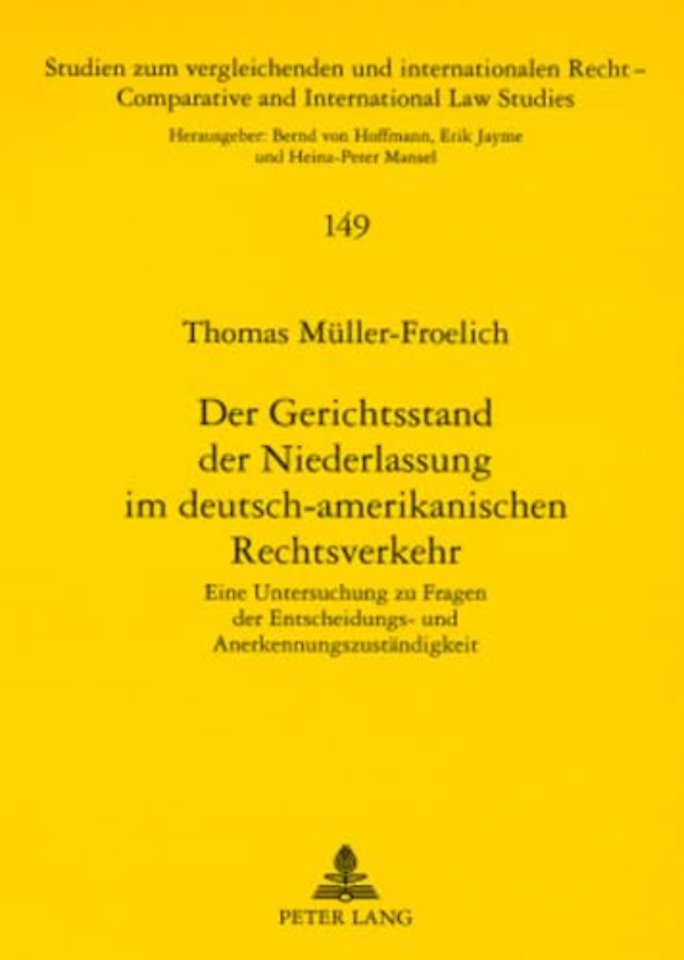 Studien zum vergleichenden und internationalen Recht – Comparative and International Law Studies

Herausgeber: Bernd von Hoffmann, Erik Jayme und Heinz-Peter Mansel

149

Thomas Müller-Froelich

Der Gerichtsstand der Niederlassung im deutsch-amerikanischen Rechtsverkehr

Eine Untersuchung zu Fragen der Entscheidungs- und Anerkennungszuständigkeit

PETER LANG